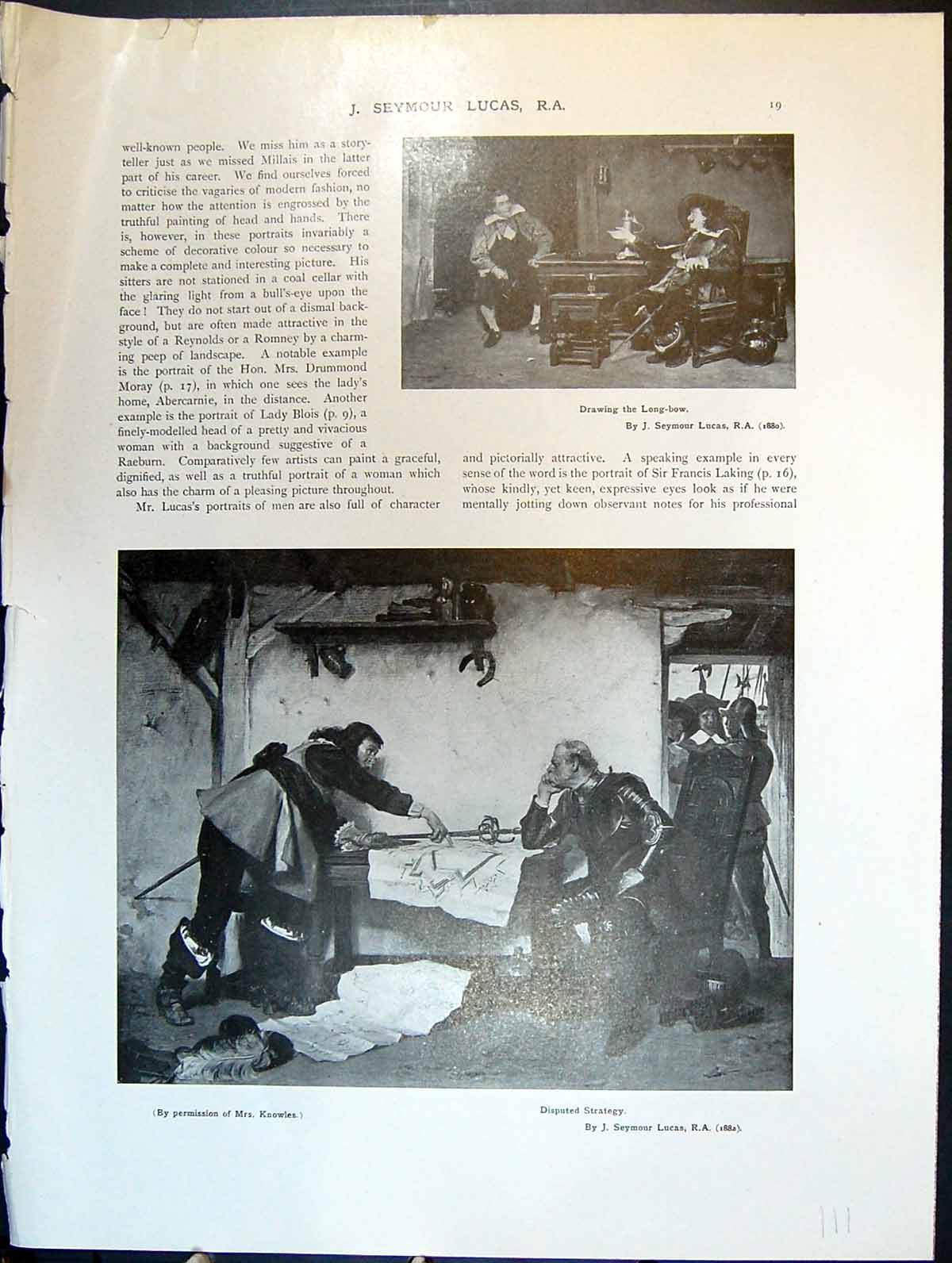 J. SEYMOUR LUCAS, R.A.

19

well-known people. We miss him as a storyteller just as we missed Millais in the latter part of his career. We find ourselves forced to criticise the vagaries of modern fashion, no matter how the attention is engrossed by the truthful painting of head and hands. There is, however, in these portraits invariably a scheme of decorative colour so necessary to make a complete and interesting picture. His sitters are not stationed in a coal cellar with the glaring light from a bull's-eye upon the face! They do not start out of a dismal background, but are often made attractive in the style of a Reynolds or a Romney by a charming peep of landscape. A notable example is the portrait of the Hon. Mrs. Drummond Moray (p. 17), in which one sees the lady's home, Abercarnie, in the distance. Another example is the portrait of Lady Blois (p. 9), a finely-modelled head of a pretty and vivacious woman with a background suggestive of a Raeburn. Comparatively few artists can paint a graceful, dignified, as well as a truthful portrait of a woman which also has the charm of a pleasing picture throughout.

Mr. Lucas's portraits of men are also full of character

Drawing the Long-bow.
By J. Seymour Lucas, R.A. (1880).

and pictorially attractive. A speaking example in every sense of the word is the portrait of Sir Francis Laking (p. 16), whose kindly, yet keen, expressive eyes look as if he were mentally jotting down observant notes for his professional

(By permission of Mrs. Knowles.)

Disputed Strategy.
By J. Seymour Lucas, R.A. (1882).

111